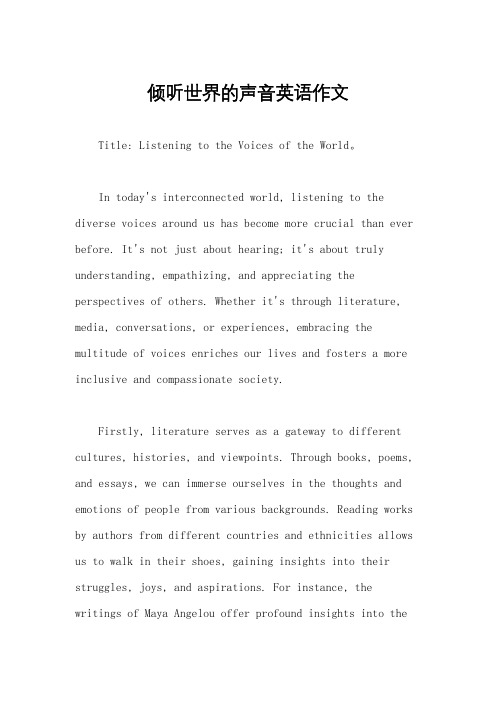 倾听世界的声音英语作文

Title: Listening to the Voices of the World。

In today's interconnected world, listening to the diverse voices around us has become more crucial than ever before. It's not just about hearing; it's about truly understanding, empathizing, and appreciating the perspectives of others. Whether it's through literature, media, conversations, or experiences, embracing the multitude of voices enriches our lives and fosters a more inclusive and compassionate society.

Firstly, literature serves as a gateway to different cultures, histories, and viewpoints. Through books, poems, and essays, we can immerse ourselves in the thoughts and emotions of people from various backgrounds. Reading works by authors from different countries and ethnicities allows us to walk in their shoes, gaining insights into their struggles, joys, and aspirations. For instance, the writings of Maya Angelou offer profound insights into the